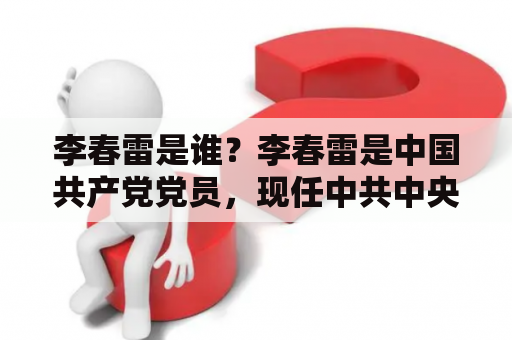 李春雷是谁？李春雷是中国共产党党员，现任中共中央